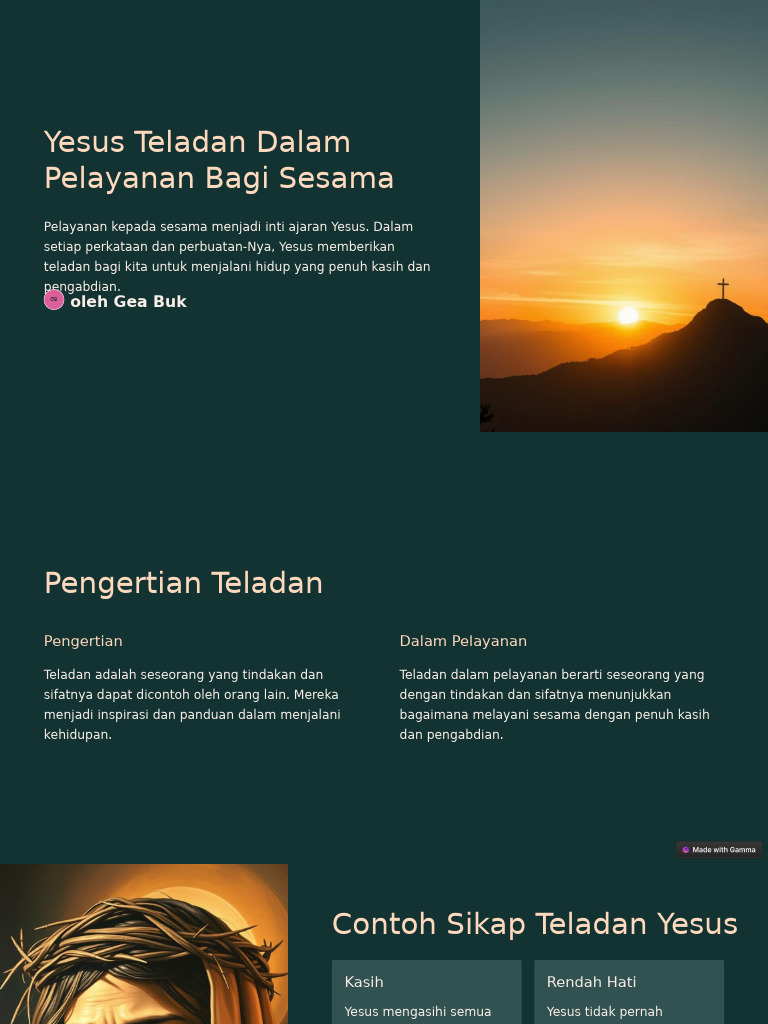 Yesus Teladan Dalam Pelayanan Bagi Sesama

Pelayanan kepada sesama menjadi inti ajaran Yesus. Dalam setiap perkataan dan perbuatan-Nya, Yesus memberikan teladan bagi kita untuk menjalani hidup yang penuh kasih dan pengabdian.

oleh Gea Buk

Pengertian Teladan

Pengertian

Teladan adalah seseorang yang tindakan dan sifatnya dapat dicontoh oleh orang lain. Mereka menjadi inspirasi dan panduan dalam menjalani kehidupan.

Dalam Pelayanan

Teladan dalam pelayanan berarti seseorang yang dengan tindakan dan sifatnya menunjukkan bagaimana melayani sesama dengan penuh kasih dan pengabdian.

Made with Gamma

Contoh Sikap Teladan Yesus

Kasih

Yesus mengasihi semua

Rendah Hati

Yesus tidak pernah